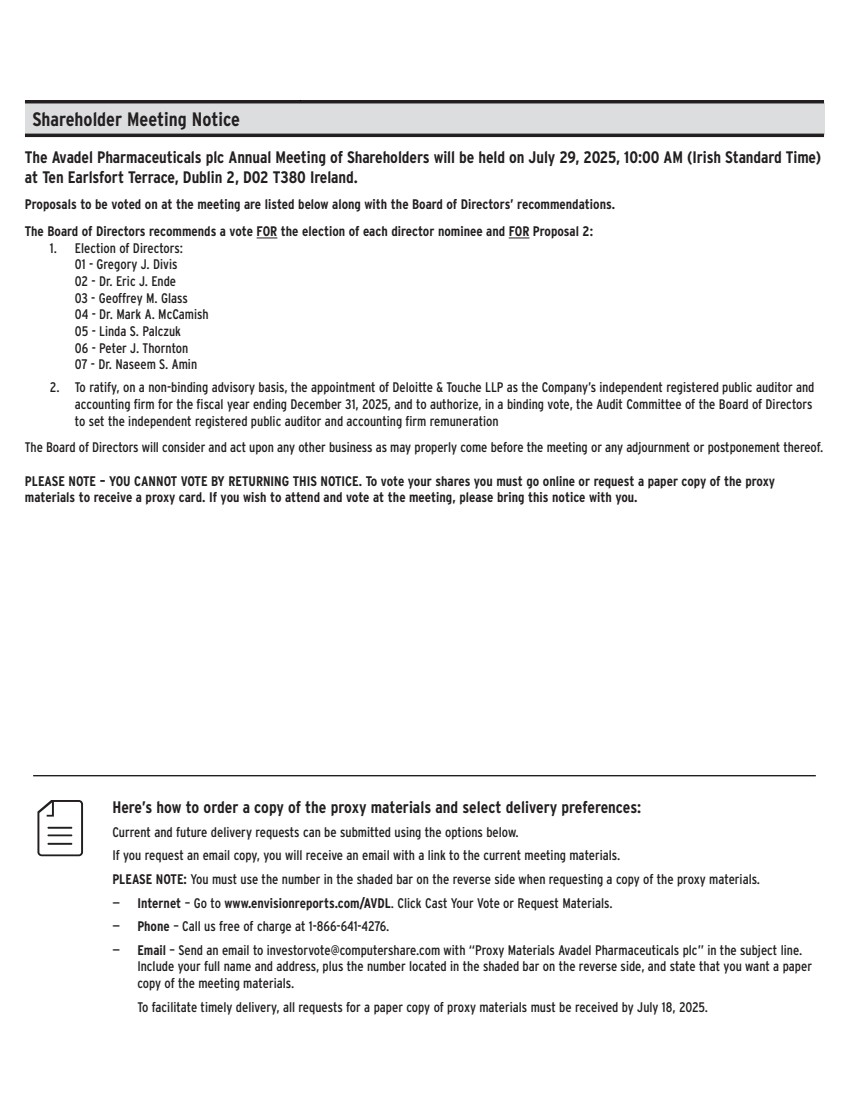 Shareholder Meeting Notice

The Avadel Pharmaceuticals plc Annual Meeting of Shareholders will be held on July 29, 2025, 10:00 AM (Irish Standard Time) at Ten Earlsfort Terrace, Dublin 2, D02 T380 Ireland.

Proposals to be voted on at the meeting are listed below along with the Board of Directors' recommendations.

The Board of Directors recommends a vote FOR the election of each director nominee and FOR Proposal 2:

1. Election of Directors:
01 - Gregory J. Divis
02 - Dr. Eric J. Ende
03 - Geoffrey M. Glass
04 - Dr. Mark A. McCamish
05 - Linda S. Palczuk
06 - Peter J. Thornton
07 - Dr. Naseem S. Amin

2. To ratify, on a non-binding advisory basis, the appointment of Deloitte & Touche LLP as the Company's independent registered public auditor and accounting firm for the fiscal year ending December 31, 2025, and to authorize, in a binding vote, the Audit Committee of the Board of Directors to set the independent registered public auditor and accounting firm remuneration

The Board of Directors will consider and act upon any other business as may properly come before the meeting or any adjournment or postponement thereof.

PLEASE NOTE – YOU CANNOT VOTE BY RETURNING THIS NOTICE. To vote your shares you must go online or request a paper copy of the proxy materials to receive a proxy card. If you wish to attend and vote at the meeting, please bring this notice with you.

Here's how to order a copy of the proxy materials and select delivery preferences:

Current and future delivery requests can be submitted using the options below.

If you request an email copy, you will receive an email with a link to the current meeting materials.

PLEASE NOTE: You must use the number in the shaded bar on the reverse side when requesting a copy of the proxy materials.

– Internet – Go to www.envisionreports.com/AVDL. Click Cast Your Vote or Request Materials.

– Phone – Call us free of charge at 1-866-641-4276.

– Email – Send an email to investorvote@computershare.com with "Proxy Materials Avadel Pharmaceuticals plc" in the subject line. Include your full name and address, plus the number located in the shaded bar on the reverse side, and state that you want a paper copy of the meeting materials.

To facilitate timely delivery, all requests for a paper copy of proxy materials must be received by July 18, 2025.